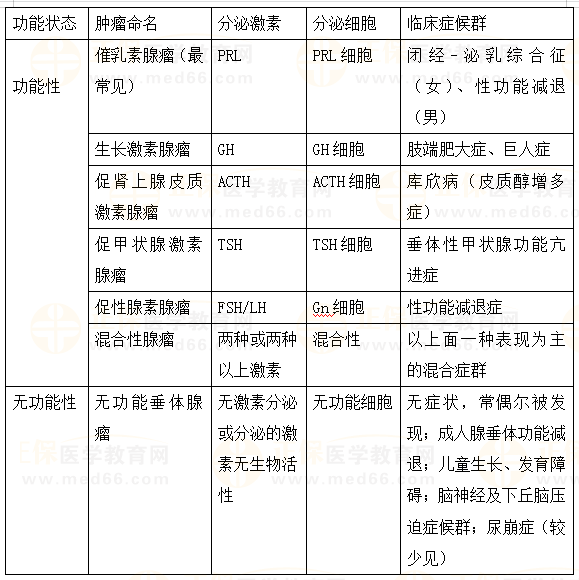 | 功能状态 | 肿瘤命名 | 分泌激素 | 分泌细胞 | 临床症候群 |
|---|---|---|---|---|
| 功能性 | 催乳素腺瘤（最常见） | PRL | PRL 细胞 | 闭经－泌乳综合征（女）、性功能减退（男） |
| | 生长激素腺瘤 | GH | GH 细胞 | 肢端肥大症、巨人症 |
| | 促肾上腺皮质激素腺瘤 | ACTH | ACTH 细胞 | 库欣病（皮质醇增多症） |
| | 促甲状腺激素腺瘤 | TSH | TSH 细胞 | 垂体性甲状腺功能亢进症 |
| | 促性腺素腺瘤 | FSH/LH | Gn 细胞 | 性功能减退症 |
| | 混合性腺瘤 | 两种或两种以上激素 | 混合性 | 以上面一种表现为主的混合症群 |
| 无功能性 | 无功能垂体腺瘤 | 无激素分泌或分泌的激素无生物活性 | 无功能细胞 | 无症状，常偶尔被发现；成人腺垂体功能减退；儿童生长、发育障碍；脑神经及下丘脑压迫症候群；尿崩症（较少见） |

正保医学教育网 www.med66.com